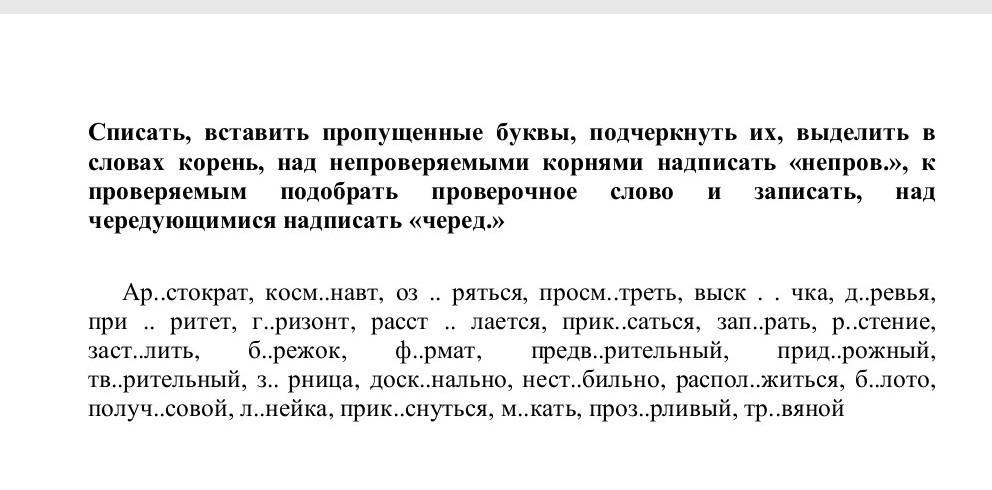 Списать, вставить пропущенные буквы, подчеркнуть их, выделить в словах корень, над непроверяемыми корнями надписать «непров.», к проверяемым подобрать проверочное слово и записать, над чередующимися надписать «черед.»

Ар..стократ, косм..навт, оз .. ряться, просм..треть, выск . . чка, д..ревья, при .. ритет, г..ризонт, расст .. лается, прик..саться, зап..рать, р..стение, заст..лить, б..режок, ф..рмат, предв..рительный, прид..рожный, тв..рительный, з.. рница, доск..нально, нест..бильно, распол..житься, б..лото, получ..совой, л..нейка, прик..снуться, м..кать, проз..рливый, тр..вяной